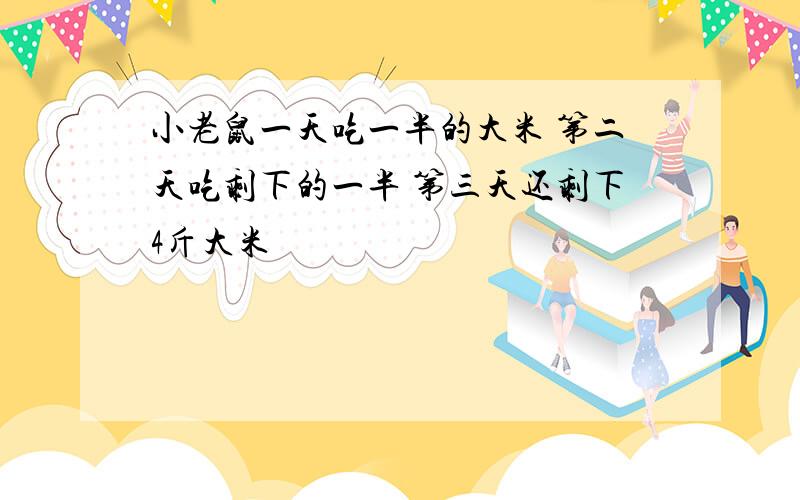 小老鼠一天吃一半的大米 第二天吃剩下的一半 第三天还剩下4斤大米